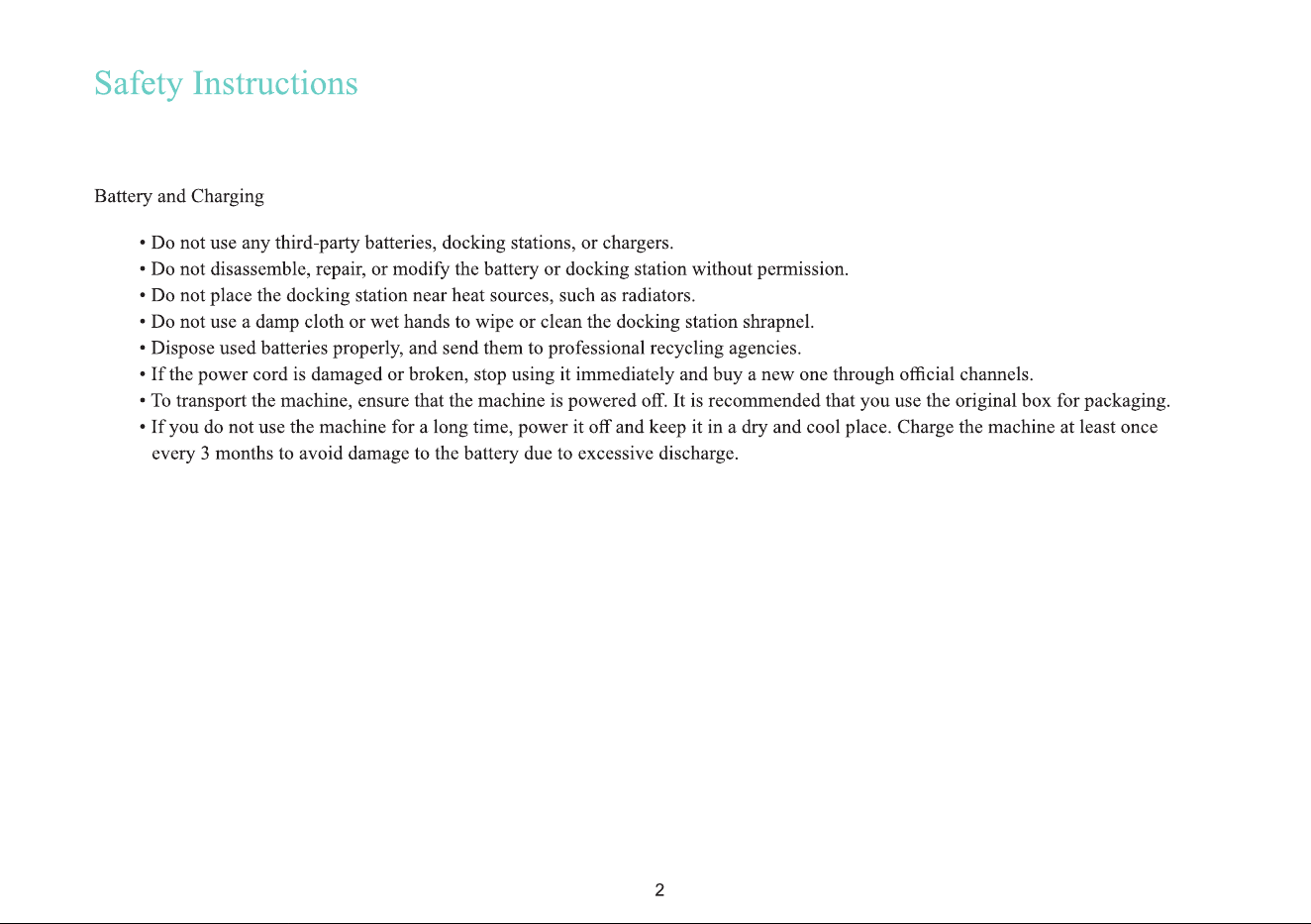 Safety Instructions

Battery and Charging

• Do not use any third-party batteries, docking stations, or chargers.
• Do not disassemble, repair, or modify the battery or docking station without permission.
• Do not place the docking station near heat sources, such as radiators.
• Do not use a damp cloth or wet hands to wipe or clean the docking station shrapnel.
• Dispose used batteries properly, and send them to professional recycling agencies.
• If the power cord is damaged or broken, stop using it immediately and buy a new one through official channels.
• To transport the machine, ensure that the machine is powered off. It is recommended that you use the original box for packaging.
• If you do not use the machine for a long time, power it off and keep it in a dry and cool place. Charge the machine at least once every 3 months to avoid damage to the battery due to excessive discharge.

2